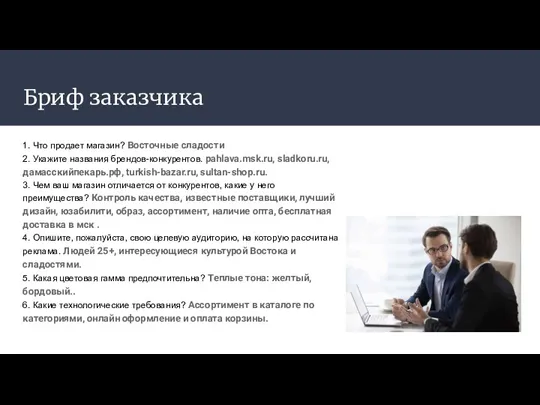 Бриф заказчика

1. Что продает магазин? Восточные сладости
2. Укажите названия брендов-конкурентов. pahlava.msk.ru, sladkoru.ru, дамасскийпекарь.рф, turkish-bazar.ru, sultan-shop.ru.
3. Чем ваш магазин отличается от конкурентов, какие у него преимущества? Контроль качества, известные поставщики, лучший дизайн, юзабилити, образ, ассортимент, наличие опта, бесплатная доставка в мск .
4. Опишите, пожалуйста, свою целевую аудиторию, на которую рассчитана реклама. Людей 25+, интересующиеся культурой Востока и сладостями.
5. Какая цветовая гамма предпочтительна? Теплые тона: желтый, бордовый..
6. Какие технологические требования? Ассортимент в каталоге по категориями, онлайн оформление и оплата корзины.